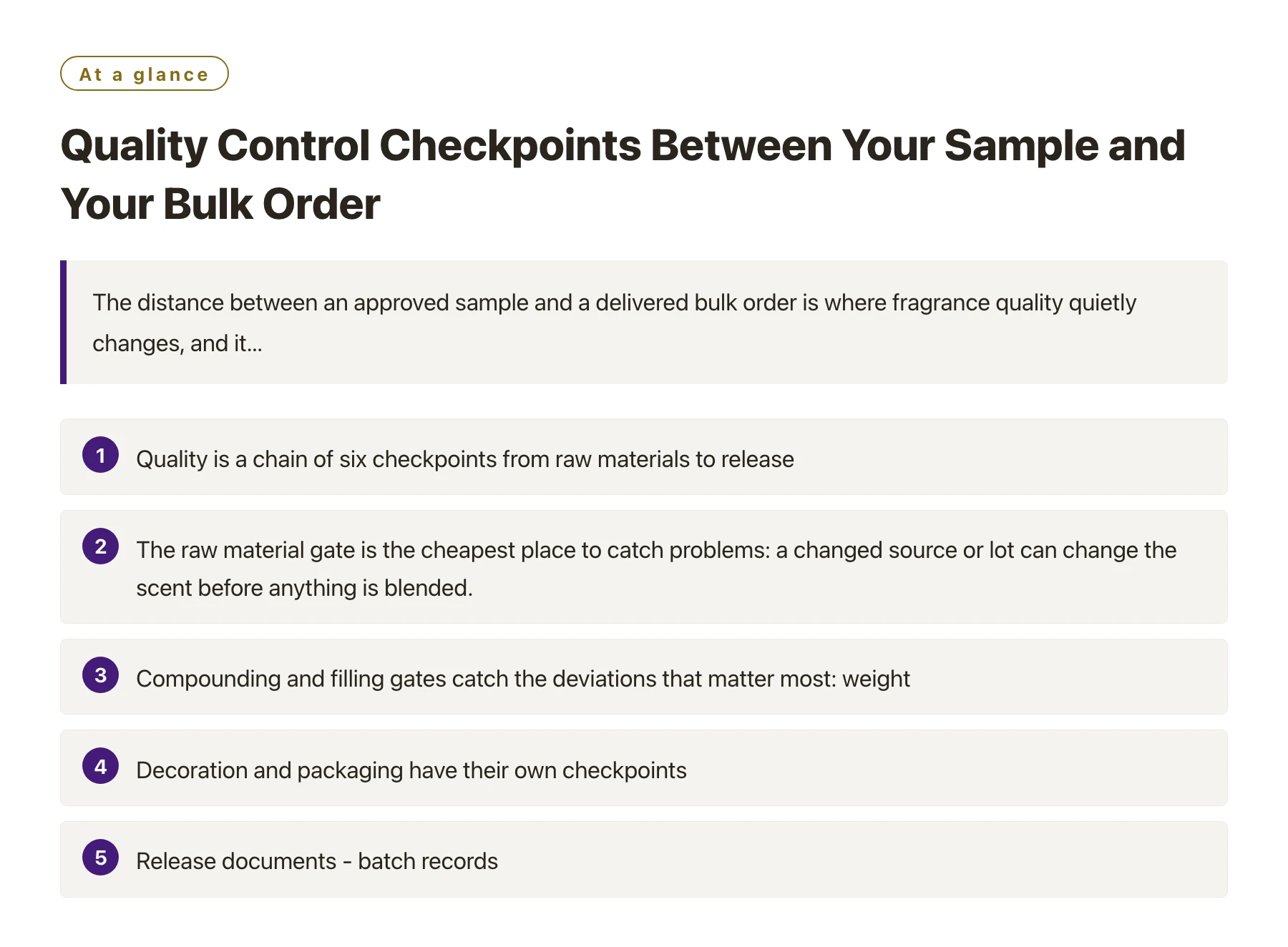 At a glance

Quality Control Checkpoints Between Your Sample and Your Bulk Order

The distance between an approved sample and a delivered bulk order is where fragrance quality quietly changes, and it...

1 Quality is a chain of six checkpoints from raw materials to release

2 The raw material gate is the cheapest place to catch problems: a changed source or lot can change the scent before anything is blended.

3 Compounding and filling gates catch the deviations that matter most: weight

4 Decoration and packaging have their own checkpoints

5 Release documents - batch records